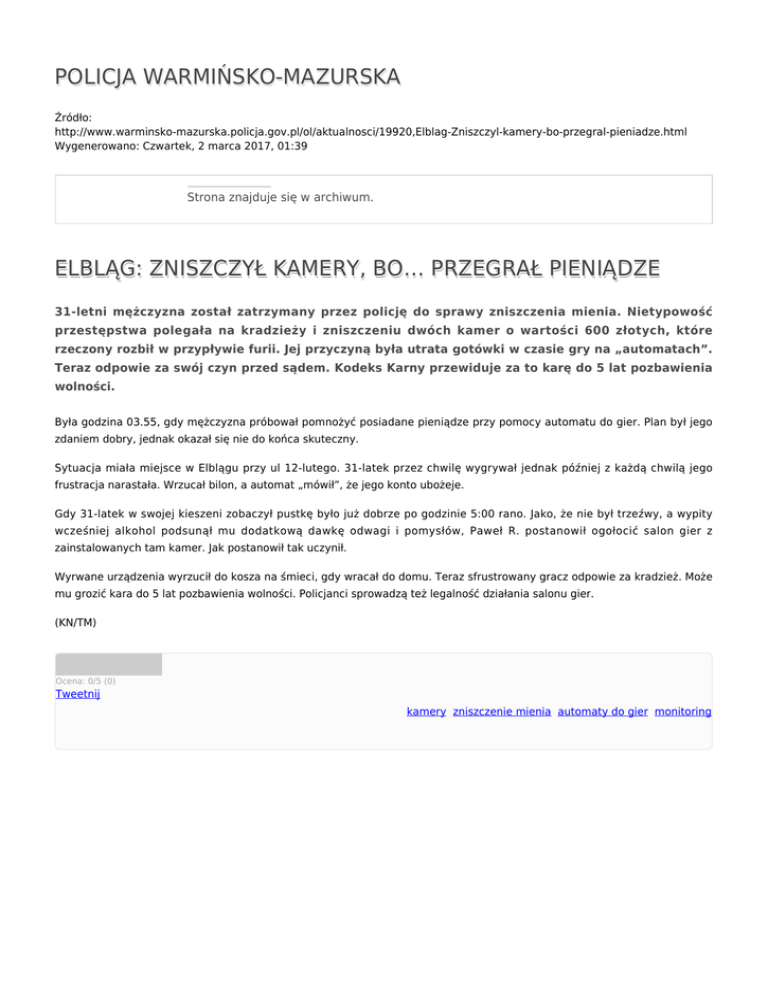 POLICJA WARMIŃSKO-MAZURSKA

Źródło: http://www.warminsko-mazurska.policja.gov.pl/ol/aktualnosci/19920,Elblag-Zniszczyl-kamery-bo-przegral-pieniadze.html
Wygenerowano: Czwartek, 2 marca 2017, 01:39

Strona znajduje się w archiwum.

ELBLĄG: ZNISZCZYŁ KAMERY, BO... PRZEGRAŁ PIENIĄDZE

31-letni mężczyzna został zatrzymany przez policję do sprawy zniszczenia mienia. Nietypowość przestępstwa polegała na kradzieży i zniszczeniu dwóch kamer o wartości 600 złotych, które rzeczony rozbił w przypływie furii. Jej przyczyną była utrata gotówki w czasie gry na „automatach”. Teraz odpowie za swój czyn przed sądem. Kodeks Karny przewiduje za to karę do 5 lat pozbawienia wolności.

Była godzina 03.55, gdy mężczyzna próbował pomnożyć posiadane pieniądze przy pomocy automatu do gier. Plan był jego zdaniem dobry, jednak okazał się nie do końca skuteczny.

Sytuacja miała miejsce w Elblągu przy ul 12-lutego. 31-latek przez chwilę wygrywał jednak później z każdą chwilą jego frustracja narastała. Wrzucał bilon, a automat „mówił”, że jego konto ubożeje.

Gdy 31-latek w swojej kieszeni zobaczył pustkę było już dobrze po godzinie 5:00 rano. Jako, że nie był trzeźwy, a wypity wcześniej alkohol podsunął mu dodatkową dawkę odwagi i pomysłów, Paweł R. postanowił ogołocić salon gier z zainstalowanych tam kamer. Jak postanowił tak uczynił.

Wyrwane urządzenia wyrzucił do kosza na śmieci, gdy wracał do domu. Teraz sfrustrowany gracz odpowie za kradzież. Może mu grozić kara do 5 lat pozbawienia wolności. Policjanci sprowadzą też legalność działania salonu gier.

(KN/TM)

Ocena: 0/5 (0)
Tweetnij

kamery zniszczenie mienia automaty do gier monitoring